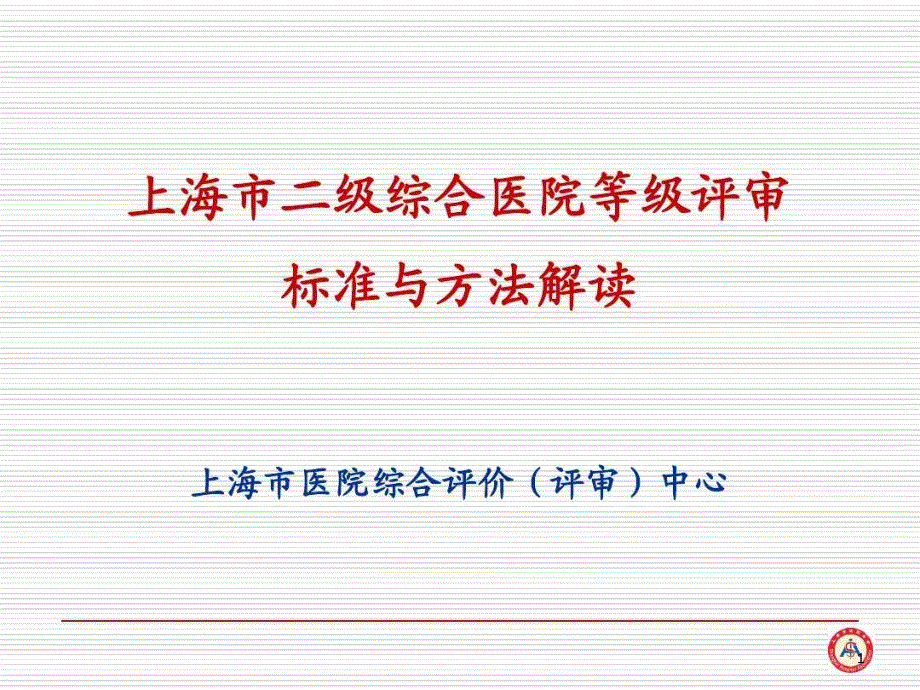 上海市二级综合医院等级评审

标准与方法解读

上海市医院综合评价（评审）中心

1